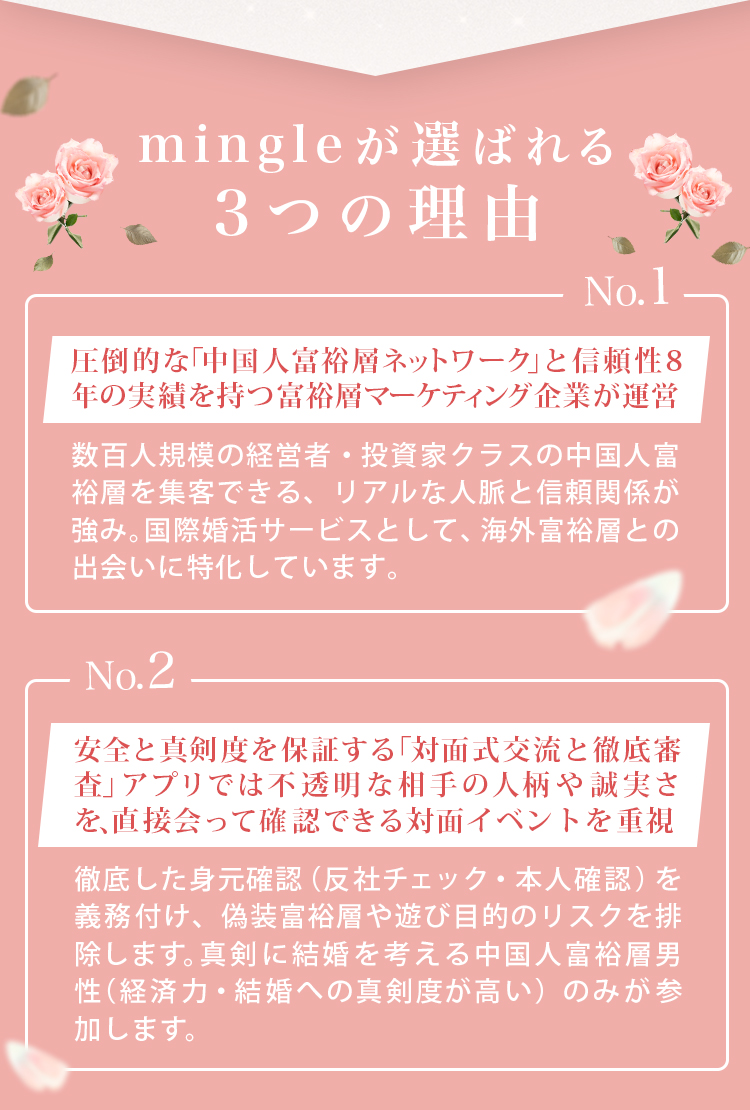 mingleが選ばれる
3つの理由

No.1

圧倒的な「中国人富裕層ネットワーク」と信頼性8年の実績を持つ富裕層マーケティング企業が運営

数百人規模の経営者・投資家クラスの中国人富裕層を集客できる、リアルな人脈と信頼関係が強み。国際婚活サービスとして、海外富裕層との出会いに特化しています。

No.2

安全と真剣度を保証する「対面式交流と徹底審査」アプリでは不透明な相手の人柄や誠実さを、直接会って確認できる対面イベントを重視

徹底した身元確認（反社チェック・本人確認）を義務付け、偽装富裕層や遊び目的のリスクを排除します。真剣に結婚を考える中国人富裕層男性（経済力・結婚への真剣度が高い）のみが参加します。